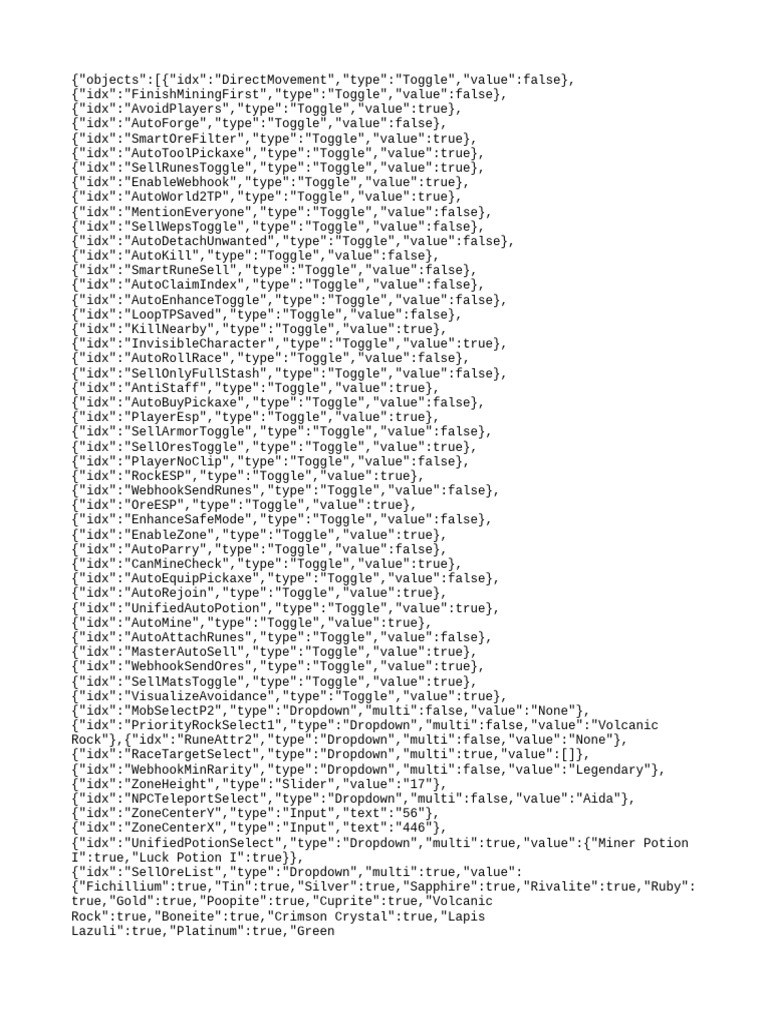 {"objects":[{"idx":"DirectMovement","type":"Toggle","value":false},
{"idx":"FinishMiningFirst","type":"Toggle","value":false},
{"idx":"AvoidPlayers","type":"Toggle","value":true},
{"idx":"AutoForge","type":"Toggle","value":false},
{"idx":"SmartOreFilter","type":"Toggle","value":true},
{"idx":"AutoToolPickaxe","type":"Toggle","value":true},
{"idx":"SellRunesToggle","type":"Toggle","value":true},
{"idx":"EnableWebhook","type":"Toggle","value":true},
{"idx":"AutoWorld2TP","type":"Toggle","value":true},
{"idx":"MentionEveryone","type":"Toggle","value":false},
{"idx":"SellWepsToggle","type":"Toggle","value":false},
{"idx":"AutoDetachUnwanted","type":"Toggle","value":false},
{"idx":"AutoKill","type":"Toggle","value":false},
{"idx":"SmartRuneSell","type":"Toggle","value":false},
{"idx":"AutoClaimIndex","type":"Toggle","value":false},
{"idx":"AutoEnhanceToggle","type":"Toggle","value":false},
{"idx":"LoopTPSaved","type":"Toggle","value":false},
{"idx":"KillNearby","type":"Toggle","value":true},
{"idx":"InvisibleCharacter","type":"Toggle","value":true},
{"idx":"AutoRollRace","type":"Toggle","value":false},
{"idx":"SellOnlyFullStash","type":"Toggle","value":false},
{"idx":"AntiStaff","type":"Toggle","value":true},
{"idx":"AutoBuyPickaxe","type":"Toggle","value":false},
{"idx":"PlayerEsp","type":"Toggle","value":true},
{"idx":"SellArmorToggle","type":"Toggle","value":false},
{"idx":"SellOresToggle","type":"Toggle","value":true},
{"idx":"PlayerNoClip","type":"Toggle","value":false},
{"idx":"RockESP","type":"Toggle","value":true},
{"idx":"WebhookSendRunes","type":"Toggle","value":false},
{"idx":"OreESP","type":"Toggle","value":true},
{"idx":"EnhanceSafeMode","type":"Toggle","value":false},
{"idx":"EnableZone","type":"Toggle","value":true},
{"idx":"AutoParry","type":"Toggle","value":false},
{"idx":"CanMineCheck","type":"Toggle","value":true},
{"idx":"AutoEquipPickaxe","type":"Toggle","value":false},
{"idx":"AutoRejoin","type":"Toggle","value":true},
{"idx":"UnifiedAutoPotion","type":"Toggle","value":true},
{"idx":"AutoMine","type":"Toggle","value":true},
{"idx":"AutoAttachRunes","type":"Toggle","value":false},
{"idx":"MasterAutoSell","type":"Toggle","value":true},
{"idx":"WebhookSendOres","type":"Toggle","value":true},
{"idx":"SellMatsToggle","type":"Toggle","value":true},
{"idx":"VisualizeAvoidance","type":"Toggle","value":true},
{"idx":"MobSelectP2","type":"Dropdown","multi":false,"value":"None"},
{"idx":"PriorityRockSelect1","type":"Dropdown","multi":false,"value":"Volcanic Rock"},{"idx":"RuneAttr2","type":"Dropdown","multi":false,"value":"None"},
{"idx":"RaceTargetSelect","type":"Dropdown","multi":true,"value":[]},
{"idx":"WebhookMinRarity","type":"Dropdown","multi":false,"value":"Legendary"},
{"idx":"ZoneHeight","type":"Slider","value":"17"},
{"idx":"NPCTeleportSelect","type":"Dropdown","multi":false,"value":"Aida"},
{"idx":"ZoneCenterY","type":"Input","text":"56"},
{"idx":"ZoneCenterX","type":"Input","text":"446"},
{"idx":"UnifiedPotionSelect","type":"Dropdown","multi":true,"value":{"Miner Potion I":true,"Luck Potion I":true}},
{"idx":"SellOreList","type":"Dropdown","multi":true,"value":
{"Fichillium":true,"Tin":true,"Silver":true,"Sapphire":true,"Rivalite":true,"Ruby":true,"Gold":true,"Poopite":true,"Cuprite":true,"Volcanic Rock":true,"Boneite":true,"Crimson Crystal":true,"Lapis Lazuli":true,"Platinum":true,"Green